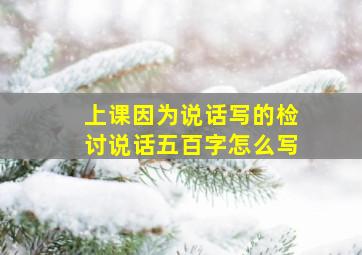 上课因为说话写的检讨说话五百字怎么写